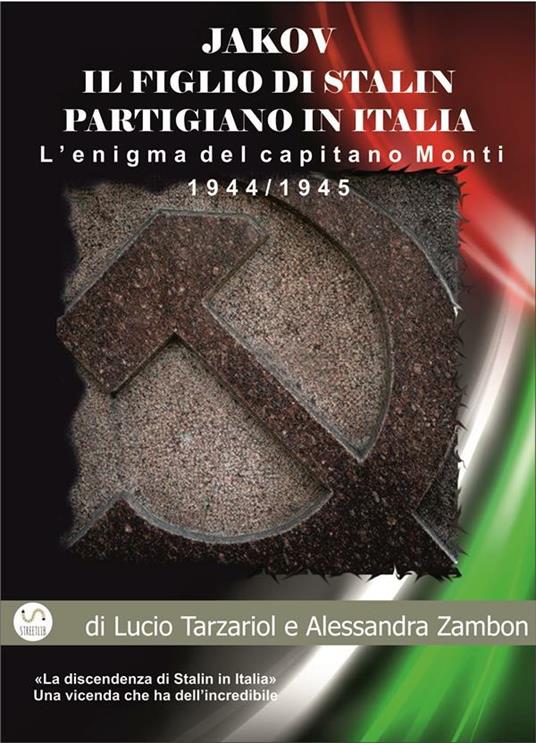 JAKOV
IL FIGLIO DI STALIN
PARTIGIANO IN ITALIA
L'enigma del capitano Monti
1944/1945

STREETLIB

di Lucio Tarzariol e Alessandra Zambon

«La discendenza di Stalin in Italia»
Una vicenda che ha dell'incredibile